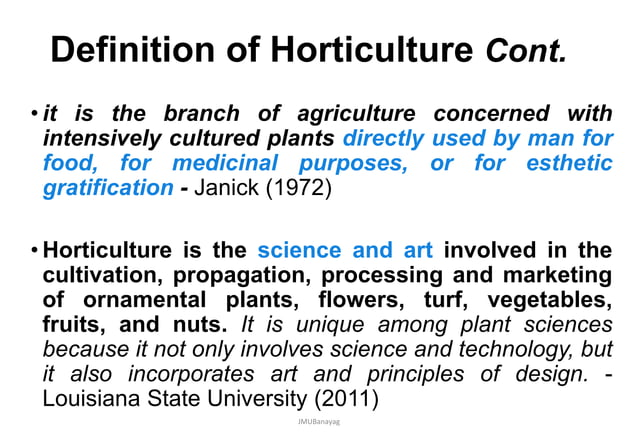 Definition of Horticulture Cont.

• it is the branch of agriculture concerned with intensively cultured plants directly used by man for food, for medicinal purposes, or for esthetic gratification - Janick (1972)

• Horticulture is the science and art involved in the cultivation, propagation, processing and marketing of ornamental plants, flowers, turf, vegetables, fruits, and nuts. It is unique among plant sciences because it not only involves science and technology, but it also incorporates art and principles of design. - Louisiana State University (2011)

JMUBanayag